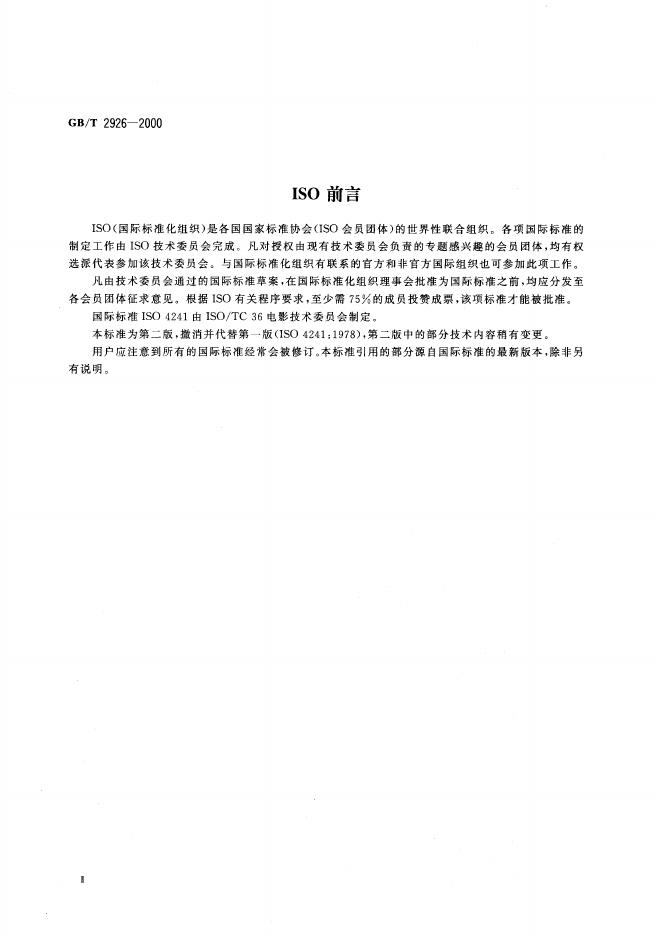 GB/T 2926—2000

ISO前言

ISO(国际标准化组织)是各国国家标准协会(ISO会员团体)的世界性联合组织。各项国际标准的制定工作由ISO技术委员会完成。凡对授权由现有技术委员会负责的专题感兴趣的会员团体,均有权选派代表参加该技术委员会。与国际标准化组织有联系的官方和非官方国际组织也可参加此项工作。

凡由技术委员会通过的国际标准草案,在国际标准化组织理事会批准为国际标准之前,均应分发至各会员团体征求意见。根据ISO有关程序要求,至少需75%的成员投赞成票,该项标准才能被批准。

国际标准ISO 4241由ISO/TC 36电影技术委员会制定。

本标准为第二版,撤消并代替第一版(ISO 4241:1978),第二版中的部分技术内容稍有变更。

用户应注意到所有的国际标准经常会被修订。本标准引用的部分源自国际标准的最新版本,除非另有说明。

Ⅱ